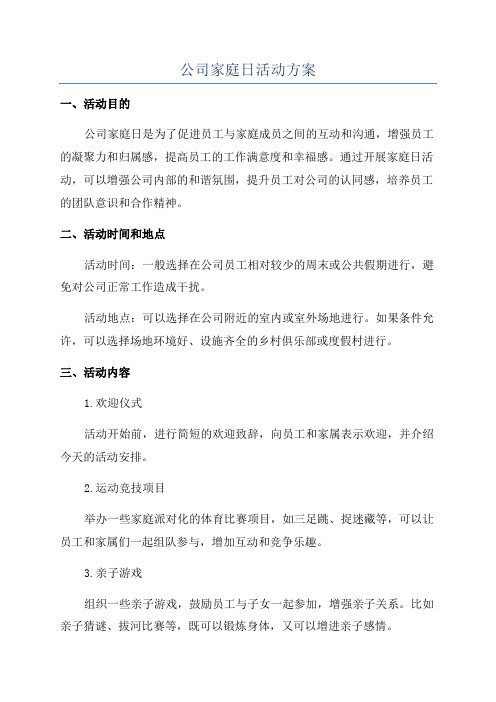 公司家庭日活动方案

一、活动目的

公司家庭日是为了促进员工与家庭成员之间的互动和沟通，增强员工的凝聚力和归属感，提高员工的工作满意度和幸福感。通过开展家庭日活动，可以增强公司内部的和谐氛围，提升员工对公司的认同感，培养员工的团队意识和合作精神。

二、活动时间和地点

活动时间：一般选择在公司员工相对较少的周末或公共假期进行，避免对公司正常工作造成干扰。

活动地点：可以选择在公司附近的室内或室外场地进行。如果条件允许，可以选择场地环境好、设施齐全的乡村俱乐部或度假村进行。

三、活动内容

1.欢迎仪式

活动开始前，进行简短的欢迎致辞，向员工和家属表示欢迎，并介绍今天的活动安排。

2.运动竞技项目

举办一些家庭派对化的体育比赛项目，如三足跳、捉迷藏等，可以让员工和家属们一起组队参与，增加互动和竞争乐趣。

3.亲子游戏

组织一些亲子游戏，鼓励员工与子女一起参加，增强亲子关系。比如亲子猜谜、拔河比赛等，既可以锻炼身体，又可以增进亲子感情。